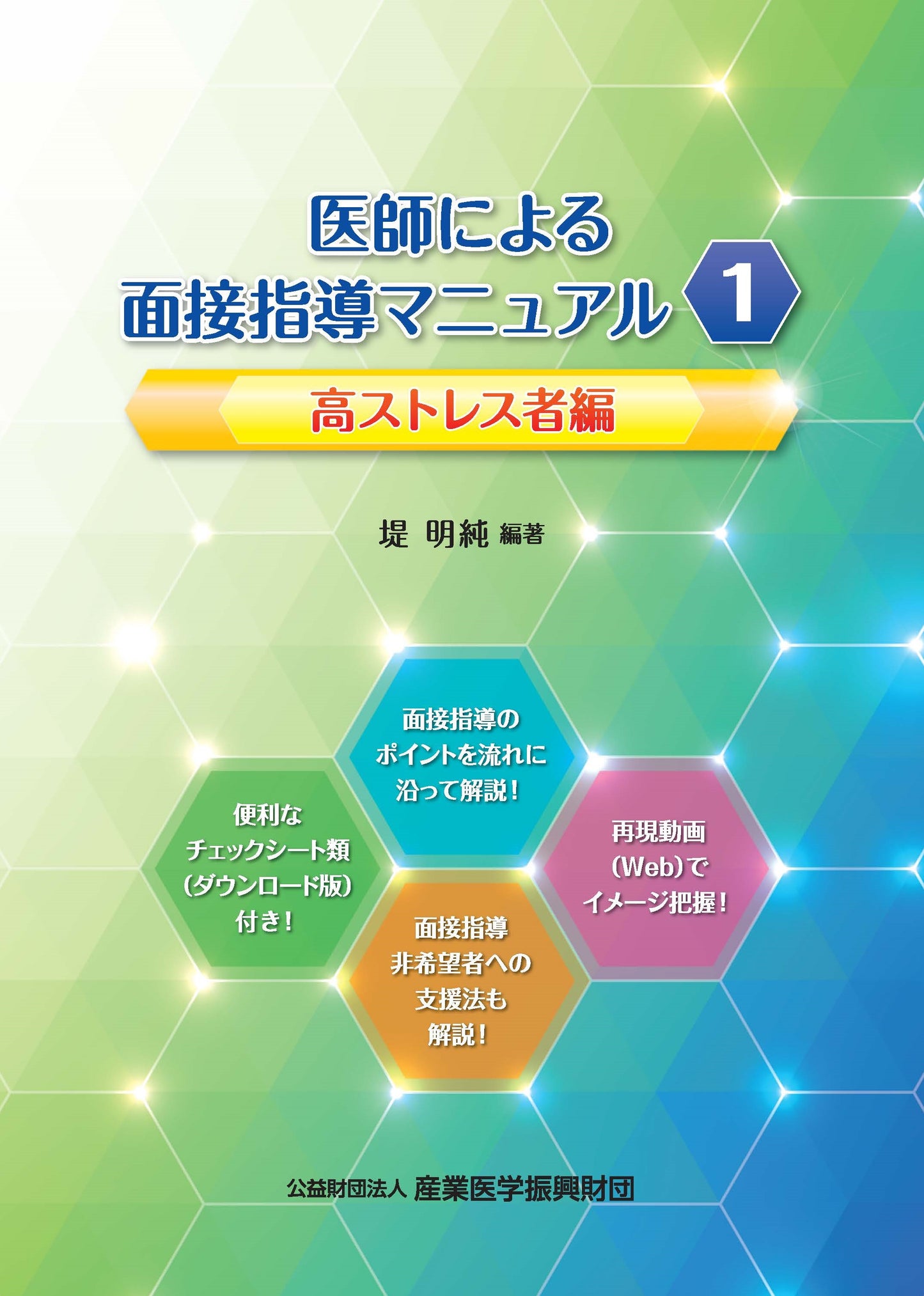 医師による
面接指導マニュアル 1

高ストレス者編

堤 明純 編著

面接指導の
ポイントを流れに
沿って解説！

便利な
チェックシート類
（ダウンロード版）
付き！

再現動画
（Web）で
イメージ把握！

面接指導
非希望者への
支援法も
解説！

公益財団法人 産業医学振興財団